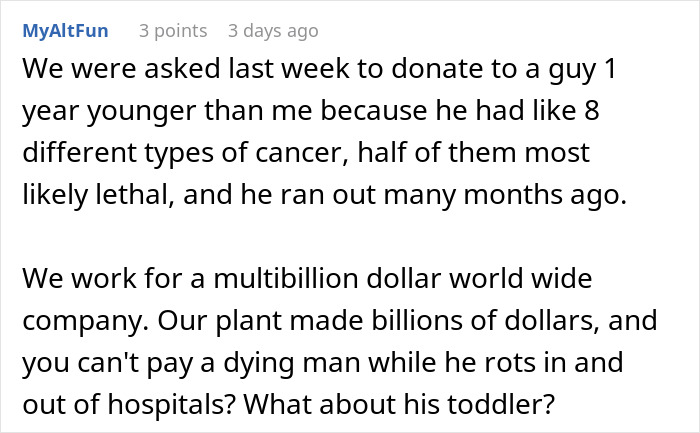 MyAltFun 3 points 3 days ago

We were asked last week to donate to a guy 1 year younger than me because he had like 8 different types of cancer, half of them most likely lethal, and he ran out many months ago.

We work for a multibillion dollar world wide company. Our plant made billions of dollars, and you can't pay a dying man while he rots in and out of hospitals? What about his toddler?